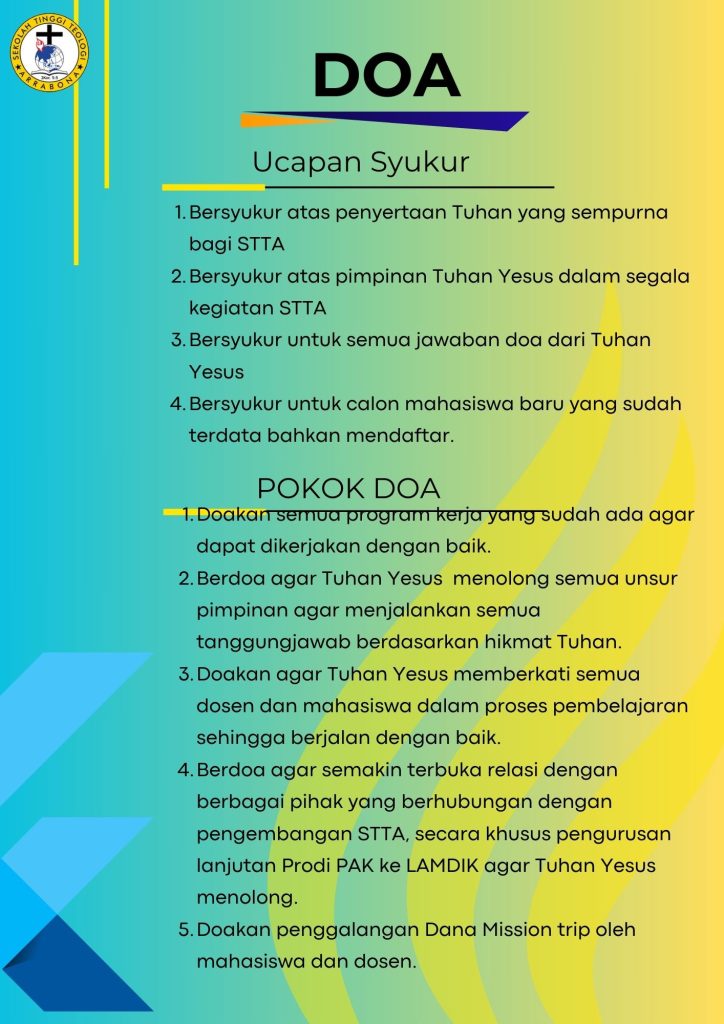 SEKOLAH TINGGI TEOLOGI ARRABONA

DOA

Ucapan Syukur

1. Bersyukur atas penyertaan Tuhan yang sempurna bagi STTA
2. Bersyukur atas pimpinan Tuhan Yesus dalam segala kegiatan STTA
3. Bersyukur untuk semua jawaban doa dari Tuhan Yesus
4. Bersyukur untuk calon mahasiswa baru yang sudah terdata bahkan mendaftar.

POKOK DOA

1. Doakan semua program kerja yang sudah ada agar dapat dikerjakan dengan baik.
2. Berdoa agar Tuhan Yesus menolong semua unsur pimpinan agar menjalankan semua tanggungjawab berdasarkan hikmat Tuhan.
3. Doakan agar Tuhan Yesus memberkati semua dosen dan mahasiswa dalam proses pembelajaran sehingga berjalan dengan baik.
4. Berdoa agar semakin terbuka relasi dengan berbagai pihak yang berhubungan dengan pengembangan STTA, secara khusus pengurusan lanjutan Prodi PAK ke LAMDIK agar Tuhan Yesus menolong.
5. Doakan penggalangan Dana Mission trip oleh mahasiswa dan dosen.